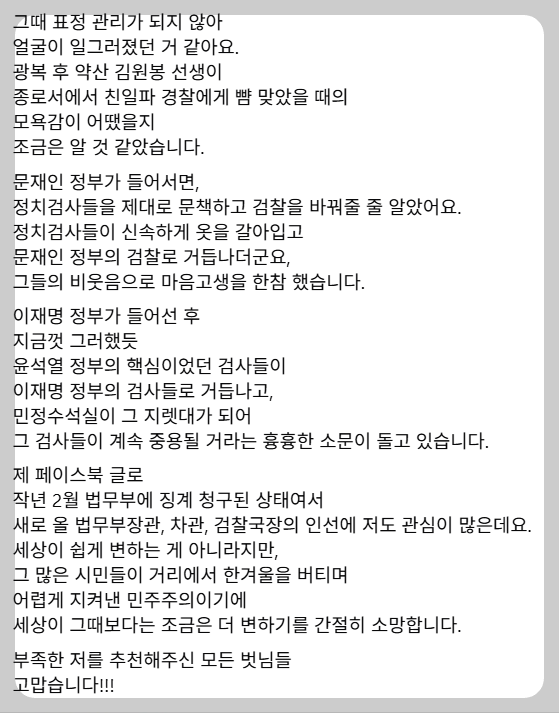 그때 표정 관리가 되지 않아
얼굴이 일그러졌던 거 같아요.
광복 후 약산 김원봉 선생이
종로서에서 친일파 경찰에게 뺨 맞았을 때의
모욕감이 어땠을지
조금은 알 것 같았습니다.

문재인 정부가 들어서면,
정치검사들을 제대로 문책하고 검찰을 바꿔줄 줄 알았어요.
정치검사들이 신속하게 옷을 갈아입고
문재인 정부의 검찰로 거듭나더군요,
그들의 비웃음으로 마음고생을 한참 했습니다.

이재명 정부가 들어선 후
지금껏 그러했듯
윤석열 정부의 핵심이었던 검사들이
이재명 정부의 검사들로 거듭나고,
민정수석실이 그 지렛대가 되어
그 검사들이 계속 중용될 거라는 흉흉한 소문이 돌고 있습니다.

제 페이스북 글로
작년 2월 법무부에 징계 청구된 상태여서
새로 올 법무부장관, 차관, 검찰국장의 인선에 저도 관심이 많은데요.
세상이 쉽게 변하는 게 아니라지만,
그 많은 시민들이 거리에서 한겨울을 버티며
어렵게 지켜낸 민주주의이기에
세상이 그때보다는 조금은 더 변하기를 간절히 소망합니다.

부족한 저를 추천해주신 모든 벗님들
고맙습니다!!!